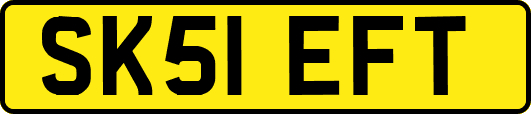 SK51 EFT